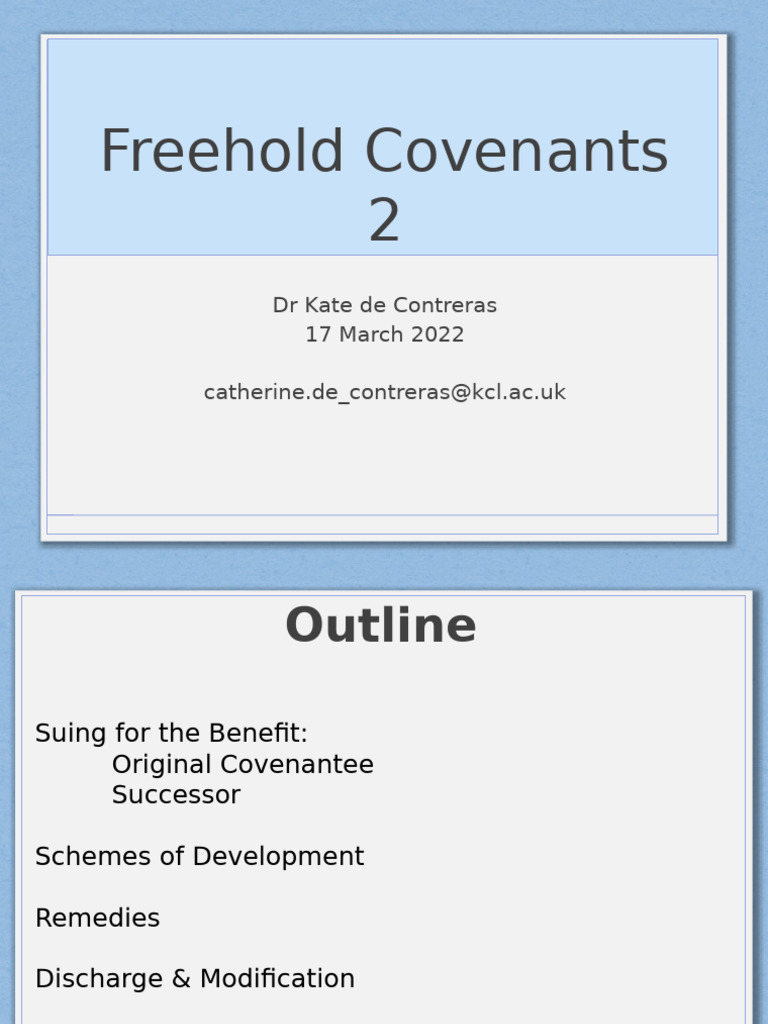 Freehold Covenants 2

Dr Kate de Contreras
17 March 2022

catherine.de_contreras@kcl.ac.uk

Outline

Suing for the Benefit:
Original Covenantee
Successor

Schemes of Development

Remedies

Discharge & Modification